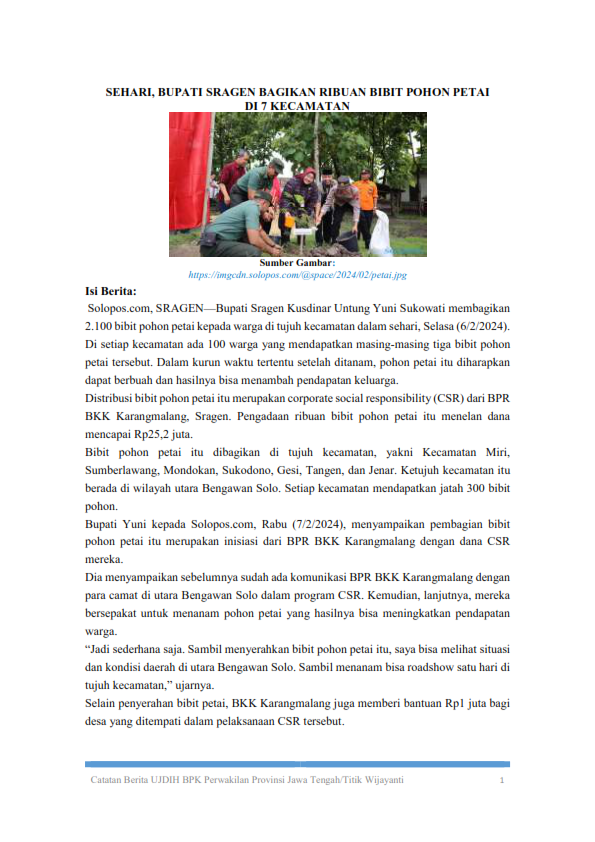 SEHARI, BUPATI SRAGEN BAGIKAN RIBUAN BIBIT POHON PETAI DI 7 KECAMATAN

Sumber Gambar:
https://imgcdn.solopos.com/@space/2024/02/petai.jpg

Isi Berita:

Solopos.com, SRAGEN—Bupati Sragen Kusdinar Untung Yuni Sukowati membagikan 2.100 bibit pohon petai kepada warga di tujuh kecamatan dalam sehari, Selasa (6/2/2024). Di setiap kecamatan ada 100 warga yang mendapatkan masing-masing tiga bibit pohon petai tersebut. Dalam kurun waktu tertentu setelah ditanam, pohon petai itu diharapkan dapat berbuah dan hasilnya bisa menambah pendapatan keluarga.

Distribusi bibit pohon petai itu merupakan corporate social responsibility (CSR) dari BPR BKK Karangmalang, Sragen. Pengadaan ribuan bibit pohon petai itu menelan dana mencapai Rp25,2 juta.

Bibit pohon petai itu dibagikan di tujuh kecamatan, yakni Kecamatan Miri, Sumberlawang, Mondokan, Sukodono, Gesi, Tangen, dan Jenar. Ketujuh kecamatan itu berada di wilayah utara Bengawan Solo. Setiap kecamatan mendapatkan jatah 300 bibit pohon.

Bupati Yuni kepada Solopos.com, Rabu (7/2/2024), menyampaikan pembagian bibit pohon petai itu merupakan inisiasi dari BPR BKK Karangmalang dengan dana CSR mereka.

Dia menyampaikan sebelumnya sudah ada komunikasi BPR BKK Karangmalang dengan para camat di utara Bengawan Solo dalam program CSR. Kemudian, lanjutnya, mereka bersepakat untuk menanam pohon petai yang hasilnya bisa meningkatkan pendapatan warga.

“Jadi sederhana saja. Sambil menyerahkan bibit pohon petai itu, saya bisa melihat situasi dan kondisi daerah di utara Bengawan Solo. Sambil menanam bisa roadshow satu hari di tujuh kecamatan,” ujarnya.

Selain penyerahan bibit petai, BKK Karangmalang juga memberi bantuan Rp1 juta bagi desa yang ditempati dalam pelaksanaan CSR tersebut.

Catatan Berita UJDIH BPK Perwakilan Provinsi Jawa Tengah/Titik Wijayanti 1